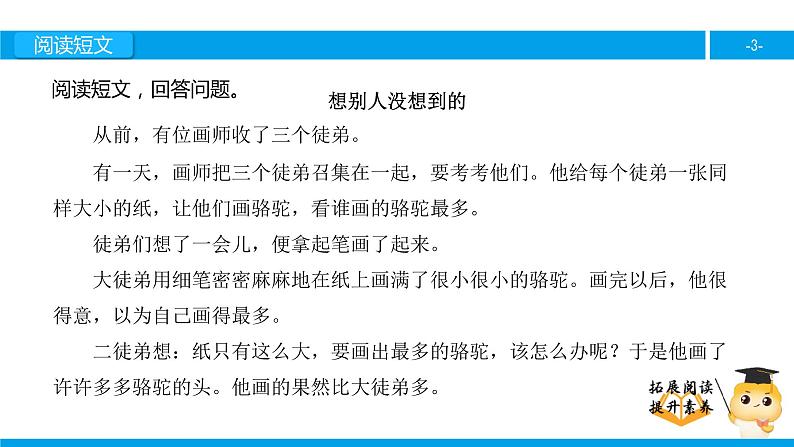 阅读短文

-3-

阅读短文，回答问题。

想别人没想到的

从前，有位画师收了三个徒弟。

有一天，画师把三个徒弟召集在一起，要考考他们。他给每个徒弟一张同样大小的纸，让他们画骆驼，看谁画的骆驼最多。

徒弟们想了一会儿，便拿起笔画了起来。

大徒弟用细笔密密麻麻地在纸上画满了很小很小的骆驼。画完以后，他很得意，以为自己画得最多。

二徒弟想：纸只有这么大，要画出最多的骆驼，该怎么办呢？于是他画了许许多多骆驼的头。他画的果然比大徒弟多。

拓展阅读
提升素养